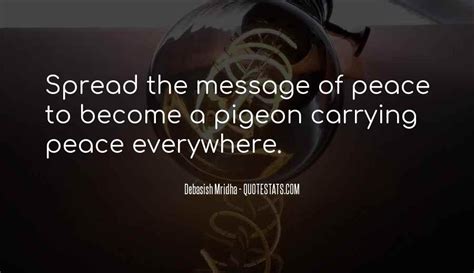 Spread the message of peace to become a pigeon carrying peace everywhere.

Debasish Mridha - QUOTESTATS.COM